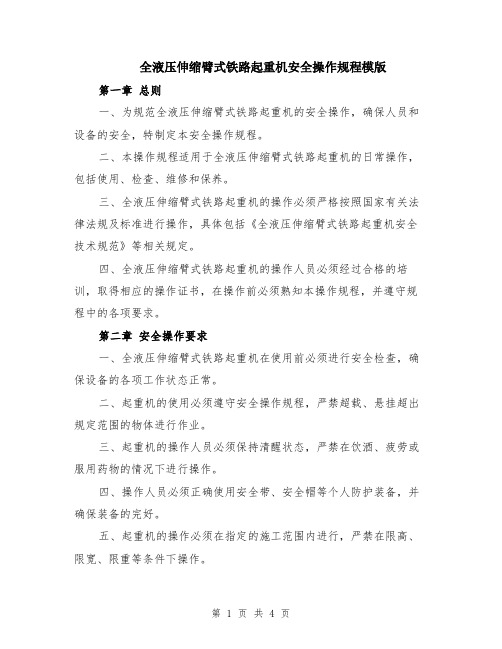 全液压伸缩臂式铁路起重机安全操作规程模版

第一章 总则

一、为规范全液压伸缩臂式铁路起重机的安全操作，确保人员和设备的安全，特制定本安全操作规程。

二、本操作规程适用于全液压伸缩臂式铁路起重机的日常操作，包括使用、检查、维修和保养。

三、全液压伸缩臂式铁路起重机的操作必须严格按照国家有关法律法规及标准进行操作，具体包括《全液压伸缩臂式铁路起重机安全技术规范》等相关规定。

四、全液压伸缩臂式铁路起重机的操作人员必须经过合格的培训，取得相应的操作证书，在操作前必须熟知本操作规程，并遵守规程中的各项要求。

第二章 安全操作要求

一、全液压伸缩臂式铁路起重机在使用前必须进行安全检查，确保设备的各项工作状态正常。

二、起重机的使用必须遵守安全操作规程，严禁超载、悬挂超出规定范围的物体进行作业。

三、起重机的操作人员必须保持清醒状态，严禁在饮酒、疲劳或服用药物的情况下进行操作。

四、操作人员必须正确使用安全带、安全帽等个人防护装备，并确保装备的完好。

五、起重机的操作必须在指定的施工范围内进行，严禁在限高、限宽、限重等条件下操作。

第 1 页 共 4 页